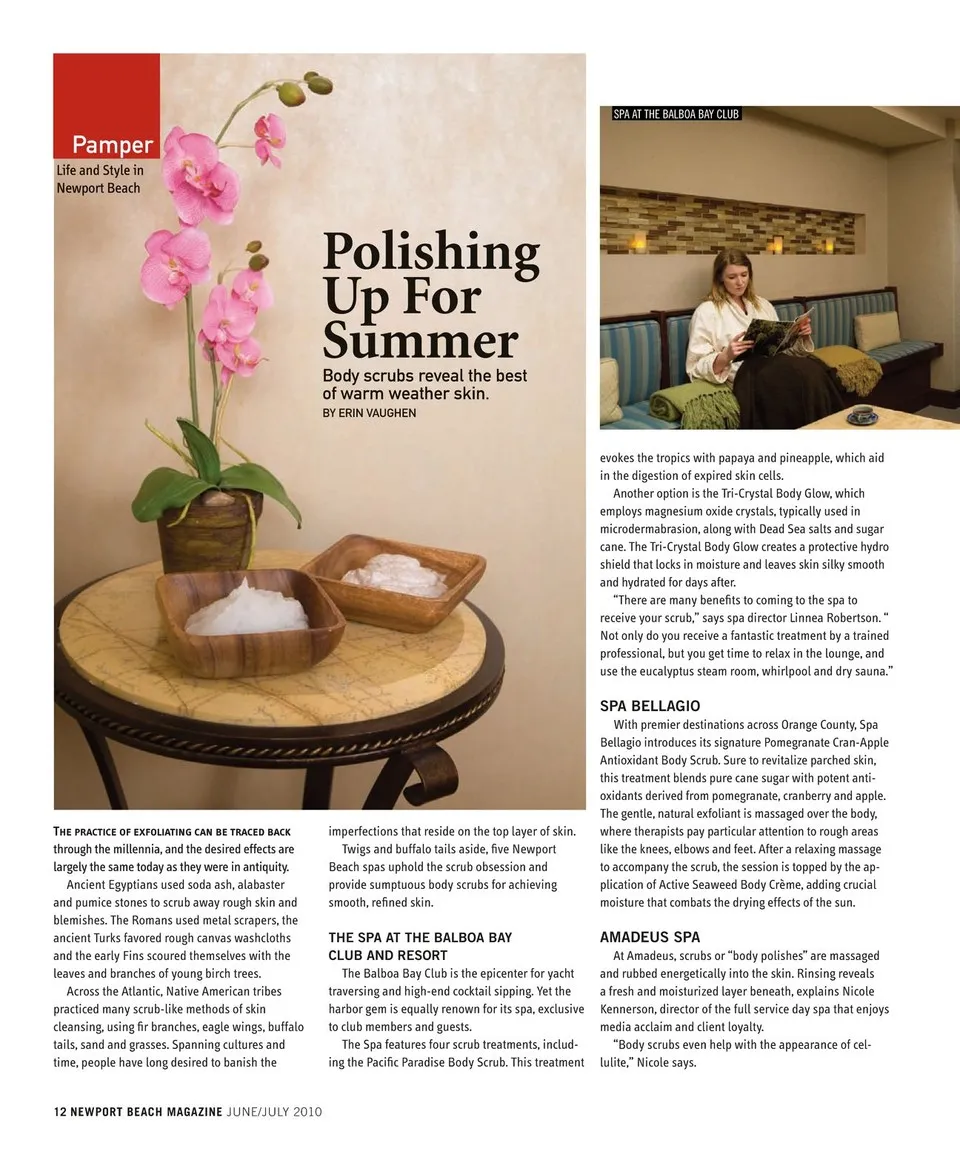 Pamper
Life and Style in Newport Beach

Polishing Up For Summer

Body scrubs reveal the best of warm weather skin.
BY ERIN VAUGHEN

SPA AT THE BALBOA BAY CLUB

THE PRACTICE OF EXFOLIATING CAN BE TRACED BACK through the millennia, and the desired effects are largely the same today as they were in antiquity.

Ancient Egyptians used soda ash, alabaster and pumice stones to scrub away rough skin and blemishes. The Romans used metal scrapers, the ancient Turks favored rough canvas washcloths and the early Fins scoured themselves with the leaves and branches of young birch trees.

Across the Atlantic, Native American tribes practiced many scrub-like methods of skin cleansing, using fir branches, eagle wings, buffalo tails, sand and grasses. Spanning cultures and time, people have long desired to banish the imperfections that reside on the top layer of skin.

Twigs and buffalo tails aside, five Newport Beach spas uphold the scrub obsession and provide sumptuous body scrubs for achieving smooth, refined skin.

THE SPA AT THE BALBOA BAY CLUB AND RESORT

The Balboa Bay Club is the epicenter for yacht traversing and high-end cocktail sipping. Yet the harbor gem is equally renown for its spa, exclusive to club members and guests.

The Spa features four scrub treatments, including the Pacific Paradise Body Scrub. This treatment evokes the tropics with papaya and pineapple, which aid in the digestion of expired skin cells.

Another option is the Tri-Crystal Body Glow, which employs magnesium oxide crystals, typically used in microdermabrasion, along with Dead Sea salts and sugar cane. The Tri-Crystal Body Glow creates a protective hydro shield that locks in moisture and leaves skin silky smooth and hydrated for days after.

"There are many benefits to coming to the spa to receive your scrub," says spa director Linnea Robertson. " Not only do you receive a fantastic treatment by a trained professional, but you get time to relax in the lounge, and use the eucalyptus steam room, whirlpool and dry sauna."

SPA BELLAGIO

With premier destinations across Orange County, Spa Bellagio introduces its signature Pomegranate Cran-Apple Antioxidant Body Scrub. Sure to revitalize parched skin, this treatment blends pure cane sugar with potent antioxidants derived from pomegranate, cranberry and apple. The gentle, natural exfoliant is massaged over the body, where therapists pay particular attention to rough areas like the knees, elbows and feet. After a relaxing massage to accompany the scrub, the session is topped by the application of Active Seaweed Body Crème, adding crucial moisture that combats the drying effects of the sun.

AMADEUS SPA

At Amadeus, scrubs or "body polishes" are massaged and rubbed energetically into the skin. Rinsing reveals a fresh and moisturized layer beneath, explains Nicole Kennerson, director of the full service day spa that enjoys media acclaim and client loyalty.

"Body scrubs even help with the appearance of cellulite," Nicole says.

12 NEWPORT BEACH MAGAZINE JUNE/JULY 2010